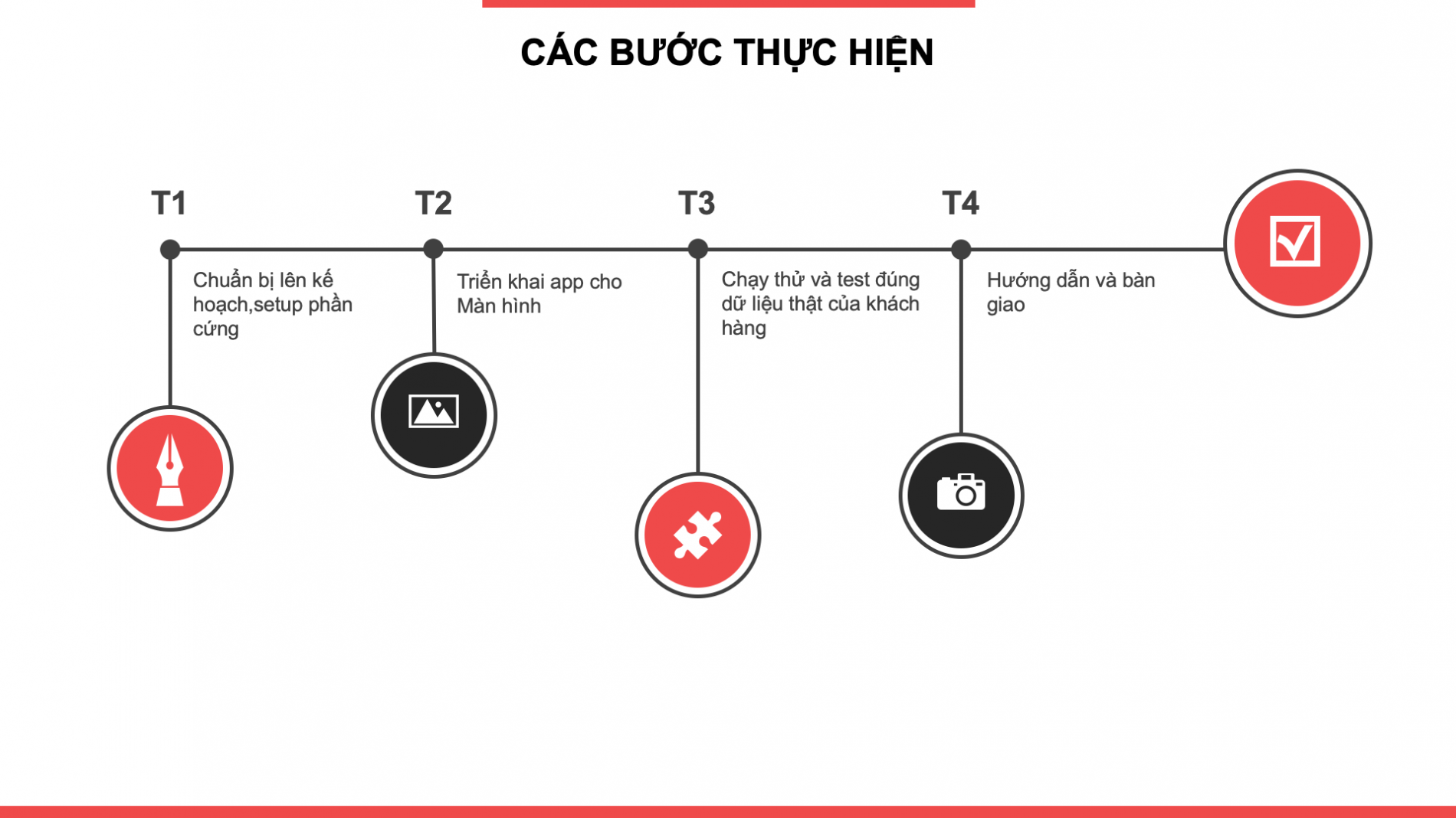 CÁC BƯỚC THỰC HIỆN

T1

Chuẩn bị lên kế hoạch,setup phần cứng

T2

Triển khai app cho Màn hình

T3

Chạy thử và test đúng dữ liệu thật của khách hàng

T4

Hướng dẫn và bàn giao